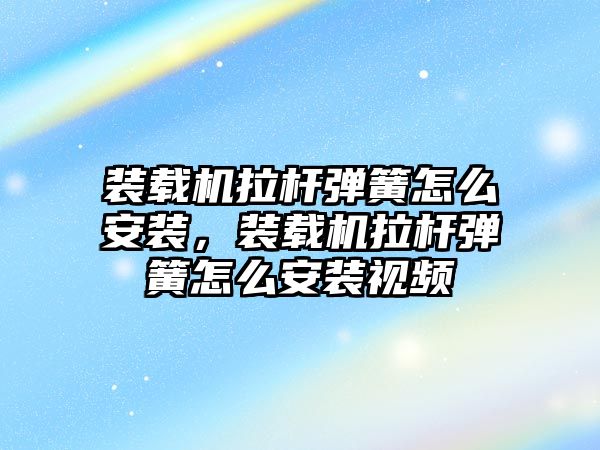 装载机拉杆弹簧怎么安装，装载机拉杆弹簧怎么安装视频